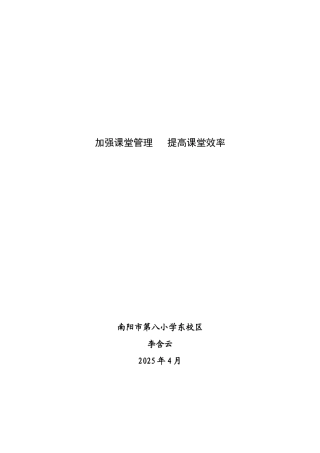 加强课堂管理　提高课堂效率

南阳市第八小学东校区

李含云

2025 年 4 月